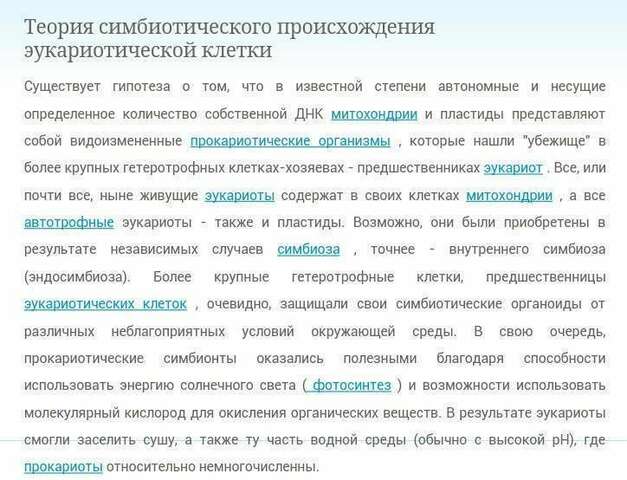 Теория симбиотического происхождения эукариотической клетки

Существует гипотеза о том, что в известной степени автономные и несущие определенное количество собственной ДНК митохондрии и пластиды представляют собой видоизмененные прокариотические организмы , которые нашли "убежище" в более крупных гетеротрофных клетках-хозяевах - предшественниках эукариот . Все, или почти все, ныне живущие эукариоты содержат в своих клетках митохондрии , а все автотрофные эукариоты - также и пластиды. Возможно, они были приобретены в результате независимых случаев симбиоза , точнее - внутреннего симбиоза (эндосимбиоза). Более крупные гетеротрофные клетки, предшественницы эукариотических клеток , очевидно, защищали свои симбиотические органоиды от различных неблагоприятных условий окружающей среды. В свою очередь, прокариотические симбионты оказались полезными благодаря способности использовать энергию солнечного света ( фотосинтез ) и возможности использовать молекулярный кислород для окисления органических веществ. В результате эукариоты смогли заселить сушу, а также ту часть водной среды (обычно с высокой pH), где прокариоты относительно немногочисленны.